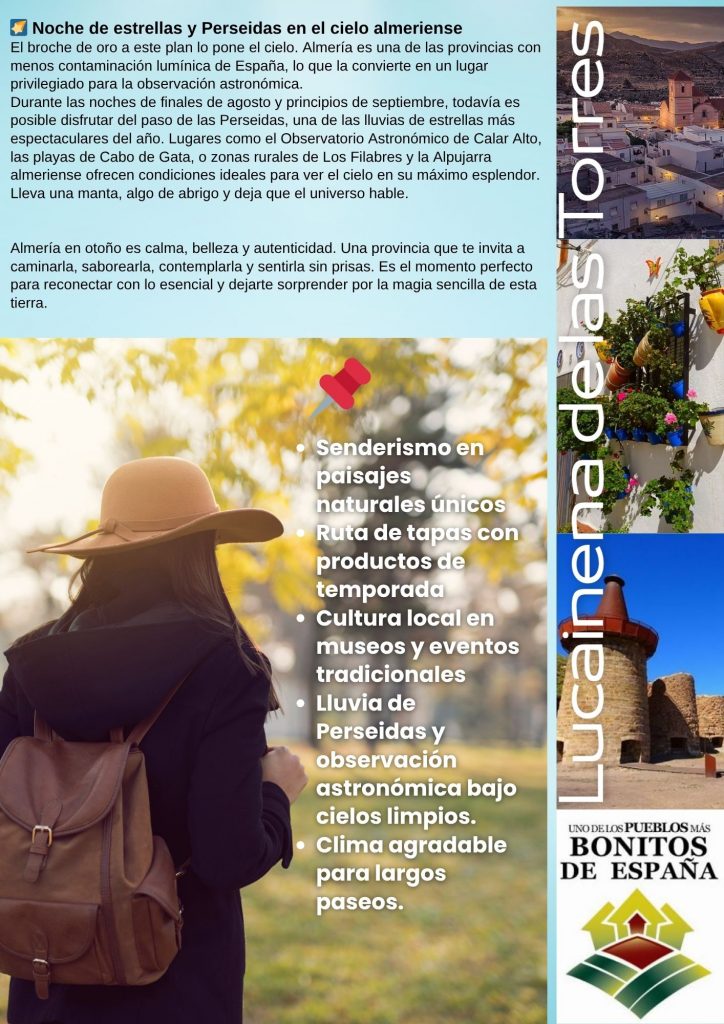 Noche de estrellas y Perseidas en el cielo almeriense

El broche de oro a este plan lo pone el cielo. Almería es una de las provincias con menos contaminación lumínica de España, lo que la convierte en un lugar privilegiado para la observación astronómica.

Durante las noches de finales de agosto y principios de septiembre, todavía es posible disfrutar del paso de las Perseidas, una de las lluvias de estrellas más espectaculares del año. Lugares como el Observatorio Astronómico de Calar Alto, las playas de Cabo de Gata, o zonas rurales de Los Filabres y la Alpujarra almeriense ofrecen condiciones ideales para ver el cielo en su máximo esplendor. Lleva una manta, algo de abrigo y deja que el universo hable.

Almería en otoño es calma, belleza y autenticidad. Una provincia que te invita a caminarla, saborearla, contemplarla y sentirla sin prisas. Es el momento perfecto para reconectar con lo esencial y dejarte sorprender por la magia sencilla de esta tierra.

• Senderismo en paisajes naturales únicos
• Ruta de tapas con productos de temporada
• Cultura local en museos y eventos tradicionales
• Lluvia de Perseidas y observación astronómica bajo cielos limpios.
• Clima agradable para largos paseos.

Lucainena de las Torres

UNO DE LOS PUEBLOS MÁS
BONITOS
DE ESPAÑA